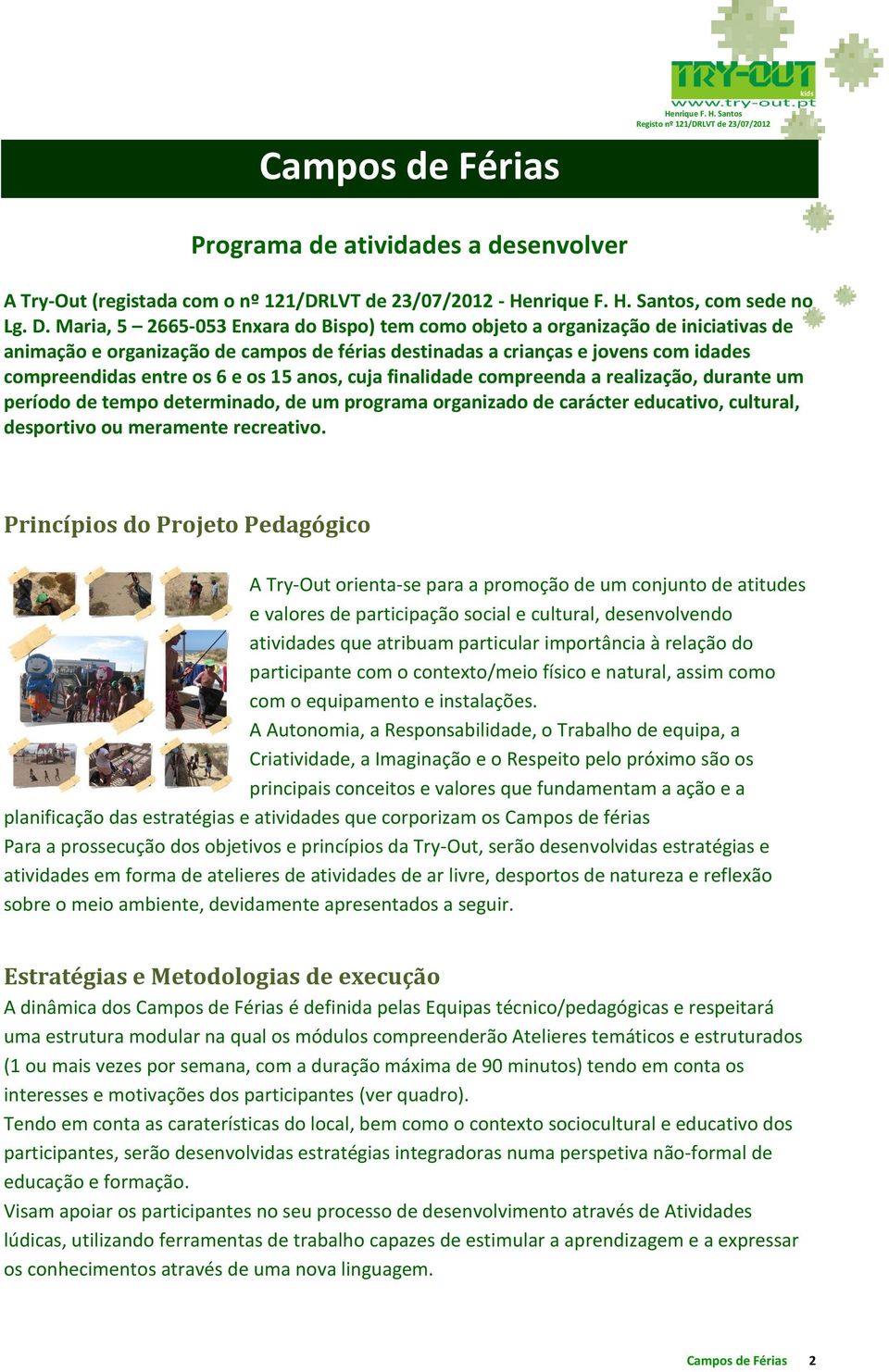 TRY-OUT
kids
www.try-out.pt
Henrique F. H. Santos
Registo nº 121/DRLVT de 23/07/2012

Campos de Férias

Programa de atividades a desenvolver

A Try-Out (registada com o nº 121/DRLVT de 23/07/2012 - Henrique F. H. Santos, com sede no Lg. D. Maria, 5 – 2665-053 Enxara do Bispo) tem como objeto a organização de iniciativas de animação e organização de campos de férias destinadas a crianças e jovens com idades compreendidas entre os 6 e os 15 anos, cuja finalidade compreenda a realização, durante um período de tempo determinado, de um programa organizado de carácter educativo, cultural, desportivo ou meramente recreativo.

Princípios do Projeto Pedagógico

A Try-Out orienta-se para a promoção de um conjunto de atitudes e valores de participação social e cultural, desenvolvendo atividades que atribuam particular importância à relação do participante com o contexto/meio físico e natural, assim como com o equipamento e instalações.
A Autonomia, a Responsabilidade, o Trabalho de equipa, a Criatividade, a Imaginação e o Respeito pelo próximo são os principais conceitos e valores que fundamentam a ação e a planificação das estratégias e atividades que corporizam os Campos de férias
Para a prossecução dos objetivos e princípios da Try-Out, serão desenvolvidas estratégias e atividades em forma de atelieres de atividades de ar livre, desportos de natureza e reflexão sobre o meio ambiente, devidamente apresentados a seguir.

Estratégias e Metodologias de execução
A dinâmica dos Campos de Férias é definida pelas Equipas técnico/pedagógicas e respeitará uma estrutura modular na qual os módulos compreenderão Atelieres temáticos e estruturados (1 ou mais vezes por semana, com a duração máxima de 90 minutos) tendo em conta os interesses e motivações dos participantes (ver quadro).
Tendo em conta as caraterísticas do local, bem como o contexto sociocultural e educativo dos participantes, serão desenvolvidas estratégias integradoras numa perspetiva não-formal de educação e formação.
Visam apoiar os participantes no seu processo de desenvolvimento através de Atividades lúdicas, utilizando ferramentas de trabalho capazes de estimular a aprendizagem e a expressar os conhecimentos através de uma nova linguagem.

Campos de Férias 2